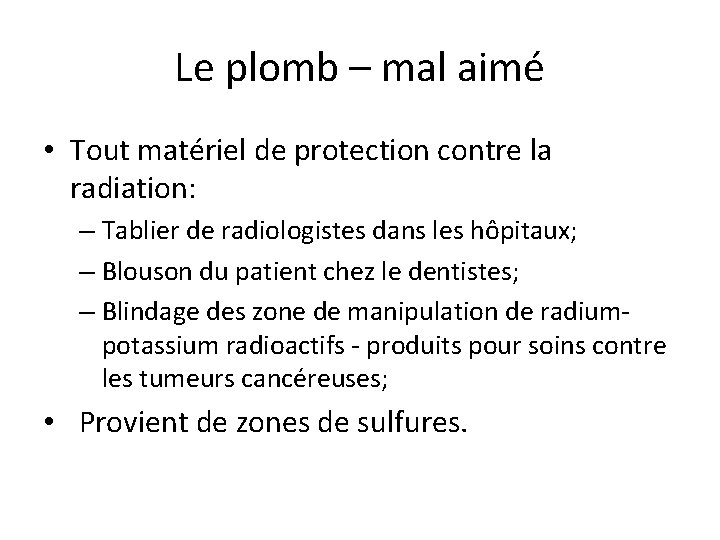 Le plomb – mal aimé

• Tout matériel de protection contre la radiation:
– Tablier de radiologistes dans les hôpitaux;
– Blouson du patient chez le dentistes;
– Blindage des zone de manipulation de radium-potassium radioactifs - produits pour soins contre les tumeurs cancéreuses;

• Provient de zones de sulfures.